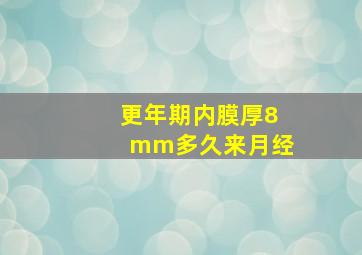 更年期内膜厚8mm多久来月经